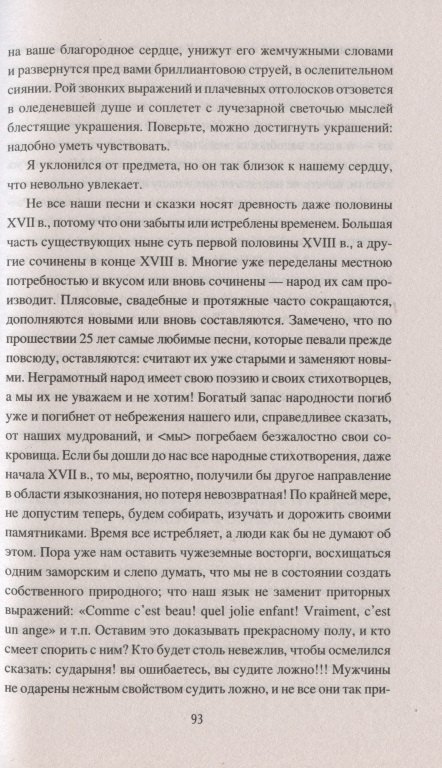 на ваше благородное сердце, унижут его жемчужными словами и развернутся пред вами бриллиантовою струей, в ослепительном сиянии. Рой звонких выражений и плачевных отголосков отзовется в оледеневшей душе и соплетет с лучезарной светочью мыслей блестящие украшения. Поверьте, можно достигнуть украшений: надобно уметь чувствовать.

Я уклонился от предмета, но он так близок к нашему сердцу, что невольно увлекает.

Не все наши песни и сказки носят древность даже половины XVII в., потому что они забыты или истреблены временем. Большая часть существующих ныне суть первой половины XVIII в., а другие сочинены в конце XVIII в. Многие уже переделаны местною потребностью и вкусом или вновь сочинены — народ их сам производит. Плясовые, свадебные и протяжные часто сокращаются, дополняются новыми или вновь составляются. Замечено, что по прошествии 25 лет самые любимые песни, которые певали прежде повсюду, оставляются: считают их уже старыми и заменяют новыми. Неграмотный народ имеет свою поэзию и своих стихотворцев, а мы их не уважаем и не хотим! Богатый запас народности погиб уже и погибнет от небрежения нашего или, справедливее сказать, от наших мудрований, и <мы> погребаем безжалостно свои сокровища. Если бы дошли до нас все народные стихотворения, даже начала XVII в., то мы, вероятно, получили бы другое направление в области языкознания, но потеря невозвратная! По крайней мере, не допустим теперь, будем собирать, изучать и дорожить своими памятниками. Время все истребляет, а люди как бы не думают об этом. Пора уже нам оставить чужеземные восторги, восхищаться одним заморским и слепо думать, что мы не в состоянии создать собственного природного; что наш язык не заменит приторных выражений: «Comme c'est beau! quel jolie enfant! Vraiment, c'est un ange» и т.п. Оставим это доказывать прекрасному полу, и кто смеет спорить с ним? Кто будет столь невежлив, чтобы осмелился сказать: сударыня! вы ошибаетесь, вы судите ложно!!! Мужчины не одарены нежным свойством судить ложно, и не все они так при-

93